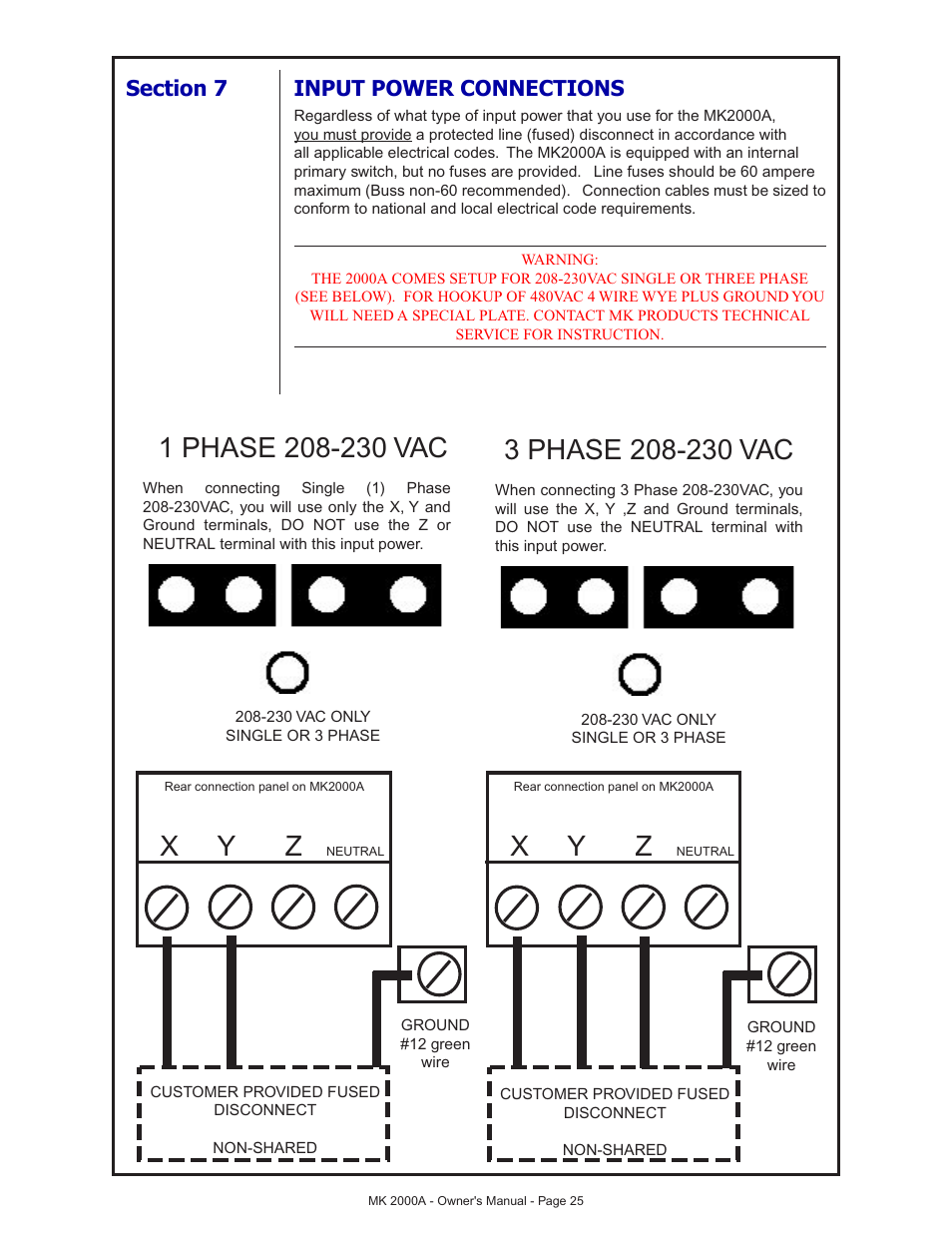 Section 7

INPUT POWER CONNECTIONS

Regardless of what type of input power that you use for the MK2000A, you must provide a protected line (fused) disconnect in accordance with all applicable electrical codes. The MK2000A is equipped with an internal primary switch, but no fuses are provided. Line fuses should be 60 ampere maximum (Buss non-60 recommended). Connection cables must be sized to conform to national and local electrical code requirements.

WARNING:
THE 2000A COMES SETUP FOR 208-230VAC SINGLE OR THREE PHASE (SEE BELOW). FOR HOOKUP OF 480VAC 4 WIRE WYE PLUS GROUND YOU WILL NEED A SPECIAL PLATE. CONTACT MK PRODUCTS TECHNICAL SERVICE FOR INSTRUCTION.

1 PHASE 208-230 VAC

When connecting Single (1) Phase 208-230VAC, you will use only the X, Y and Ground terminals, DO NOT use the Z or NEUTRAL terminal with this input power.

208-230 VAC ONLY
SINGLE OR 3 PHASE

Rear connection panel on MK2000A

X Y Z NEUTRAL

GROUND
#12 green
wire

CUSTOMER PROVIDED FUSED
DISCONNECT

NON-SHARED

3 PHASE 208-230 VAC

When connecting 3 Phase 208-230VAC, you will use the X, Y ,Z and Ground terminals, DO NOT use the NEUTRAL terminal with this input power.

208-230 VAC ONLY
SINGLE OR 3 PHASE

Rear connection panel on MK2000A

X Y Z NEUTRAL

GROUND
#12 green
wire

CUSTOMER PROVIDED FUSED
DISCONNECT

NON-SHARED

MK 2000A - Owner's Manual - Page 25